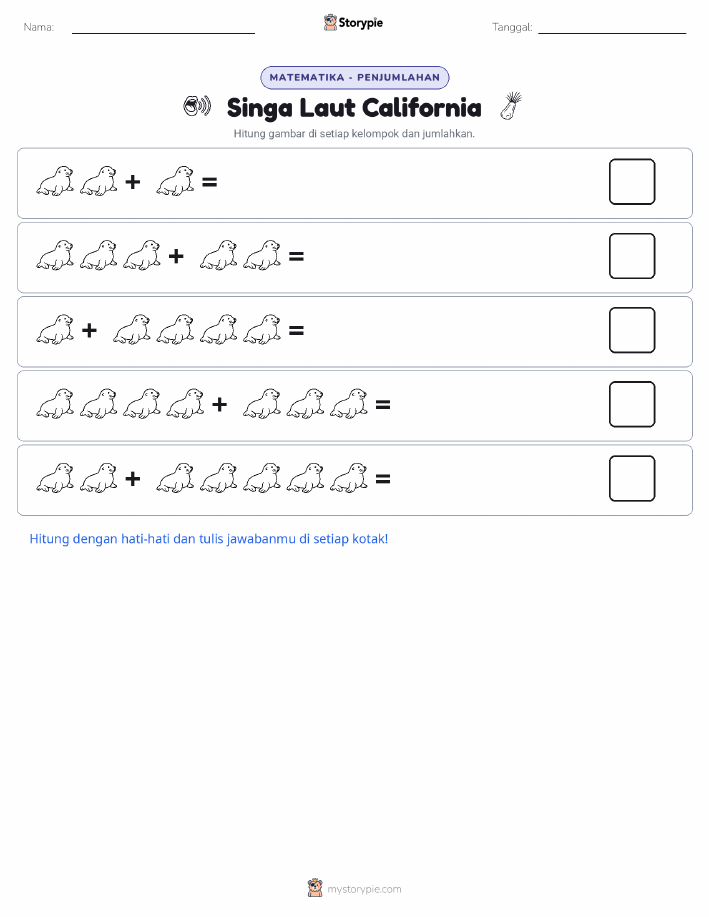 Nama: Storypie Tanggal:

MATEMATIKA - PENJUMLAHAN

Singa Laut California

Hitung gambar di setiap kelompok dan jumlahkan.

+ =

+ =

+ =

+ =

+ =

Hitung dengan hati-hati dan tulis jawabanmu di setiap kotak!

mystorypie.com